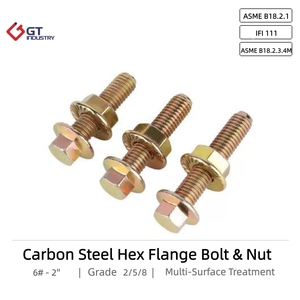 GT INDUSTRY

ASME B18.2.1

IFI 111

ASME B18.2.3.4M

Carbon Steel Hex Flange Bolt & Nut

6# - 2" | Grade 2/5/8 | Multi-Surface Treatment